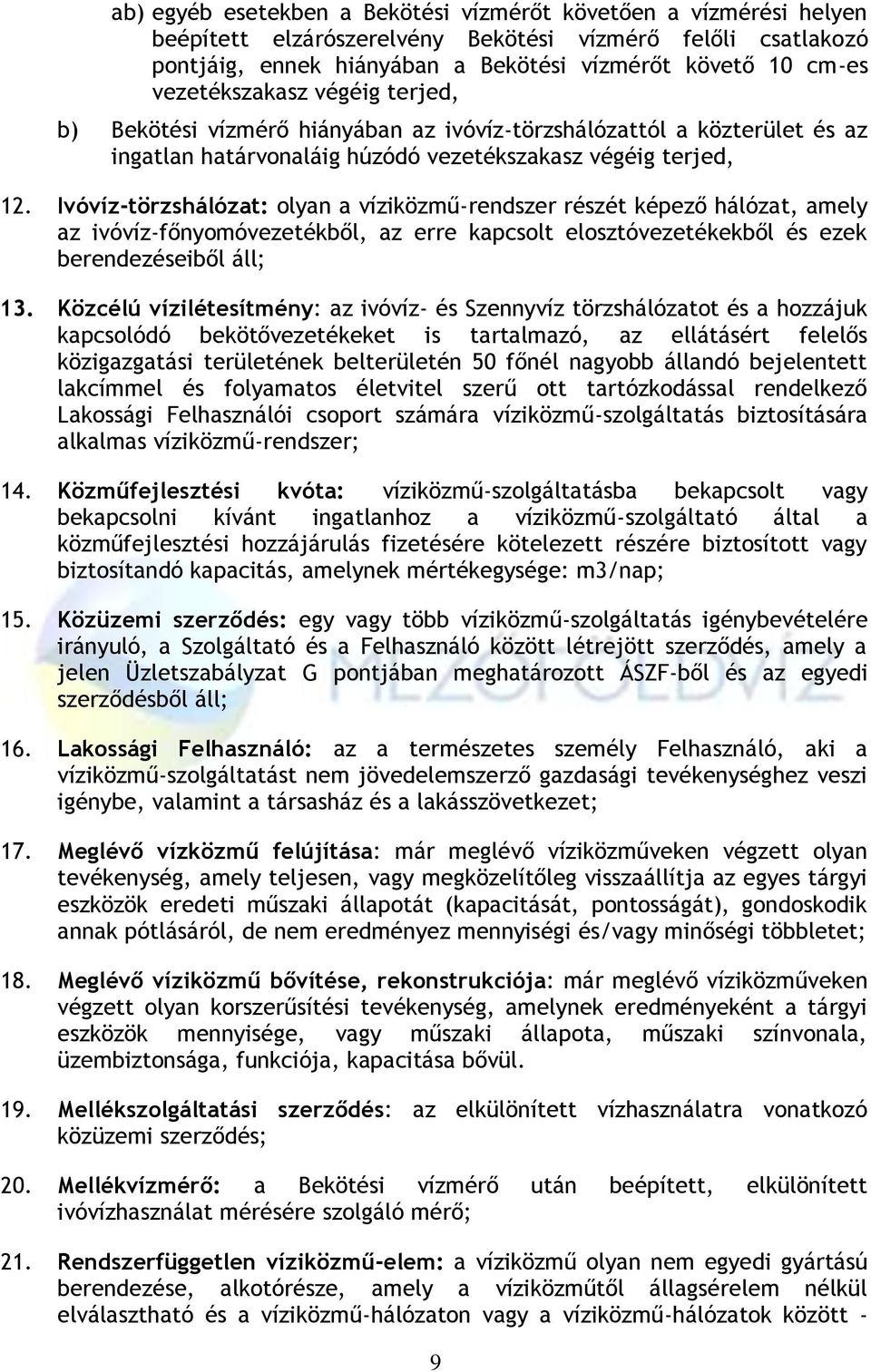 ab) egyéb esetekben a Bekötési vízmérőt követően a vízmérési helyen beépített elzárószerelvény Bekötési vízmérő felőli csatlakozó pontjáig, ennek hiányában a Bekötési vízmérőt követő 10 cm-es vezetékszakasz végéig terjed,

b) Bekötési vízmérő hiányában az ivóvíz-törzshálózattól a közterület és az ingatlan határvonaláig húzódó vezetékszakasz végéig terjed,

12. Ivóvíz-törzshálózat: olyan a víziközmű-rendszer részét képező hálózat, amely az ivóvíz-főnyomóvezetékből, az erre kapcsolt elosztóvezetékekből és ezek berendezéseiből áll;

13. Közcélú vízilétesítmény: az ivóvíz- és Szennyvíz törzshálózatot és a hozzájuk kapcsolódó bekötővezetékeket is tartalmazó, az ellátásért felelős közigazgatási területének belterületén 50 főnél nagyobb állandó bejelentett lakcímmel és folyamatos életvitel szerű ott tartózkodással rendelkező Lakossági Felhasználói csoport számára víziközmű-szolgáltatás biztosítására alkalmas víziközmű-rendszer;

14. Közműfejlesztési kvóta: víziközmű-szolgáltatásba bekapcsolt vagy bekapcsolni kívánt ingatlanhoz a víziközmű-szolgáltató által a közműfejlesztési hozzájárulás fizetésére kötelezett részére biztosított vagy biztosítandó kapacitás, amelynek mértékegysége: m3/nap;

15. Közüzemi szerződés: egy vagy több víziközmű-szolgáltatás igénybevételére irányuló, a Szolgáltató és a Felhasználó között létrejött szerződés, amely a jelen Üzletszabályzat G pontjában meghatározott ÁSZF-ből és az egyedi szerződésből áll;

16. Lakossági Felhasználó: az a természetes személy Felhasználó, aki a víziközmű-szolgáltatást nem jövedelemszerző gazdasági tevékenységhez veszi igénybe, valamint a társasház és a lakásszövetkezet;

17. Meglévő vízközmű felújítása: már meglévő víziközműveken végzett olyan tevékenység, amely teljesen, vagy megközelítőleg visszaállítja az egyes tárgyi eszközök eredeti műszaki állapotát (kapacitását, pontosságát), gondoskodik annak pótlásáról, de nem eredményez mennyiségi és/vagy minőségi többletet;

18. Meglévő víziközmű bővítése, rekonstrukciója: már meglévő víziközműveken végzett olyan korszerűsítési tevékenység, amelynek eredményeként a tárgyi eszközök mennyisége, vagy műszaki állapota, műszaki színvonala, üzembiztonsága, funkciója, kapacitása bővül.

19. Mellékszolgáltatási szerződés: az elkülönített vízhasználatra vonatkozó közüzemi szerződés;

20. Mellékvízmérő: a Bekötési vízmérő után beépített, elkülönített ivóvízhasználat mérésére szolgáló mérő;

21. Rendszerfüggetlen víziközmű-elem: a víziközmű olyan nem egyedi gyártású berendezése, alkotórésze, amely a víziközműtől állagsérelem nélkül elválasztható és a víziközmű-hálózaton vagy a víziközmű-hálózatok között -

9